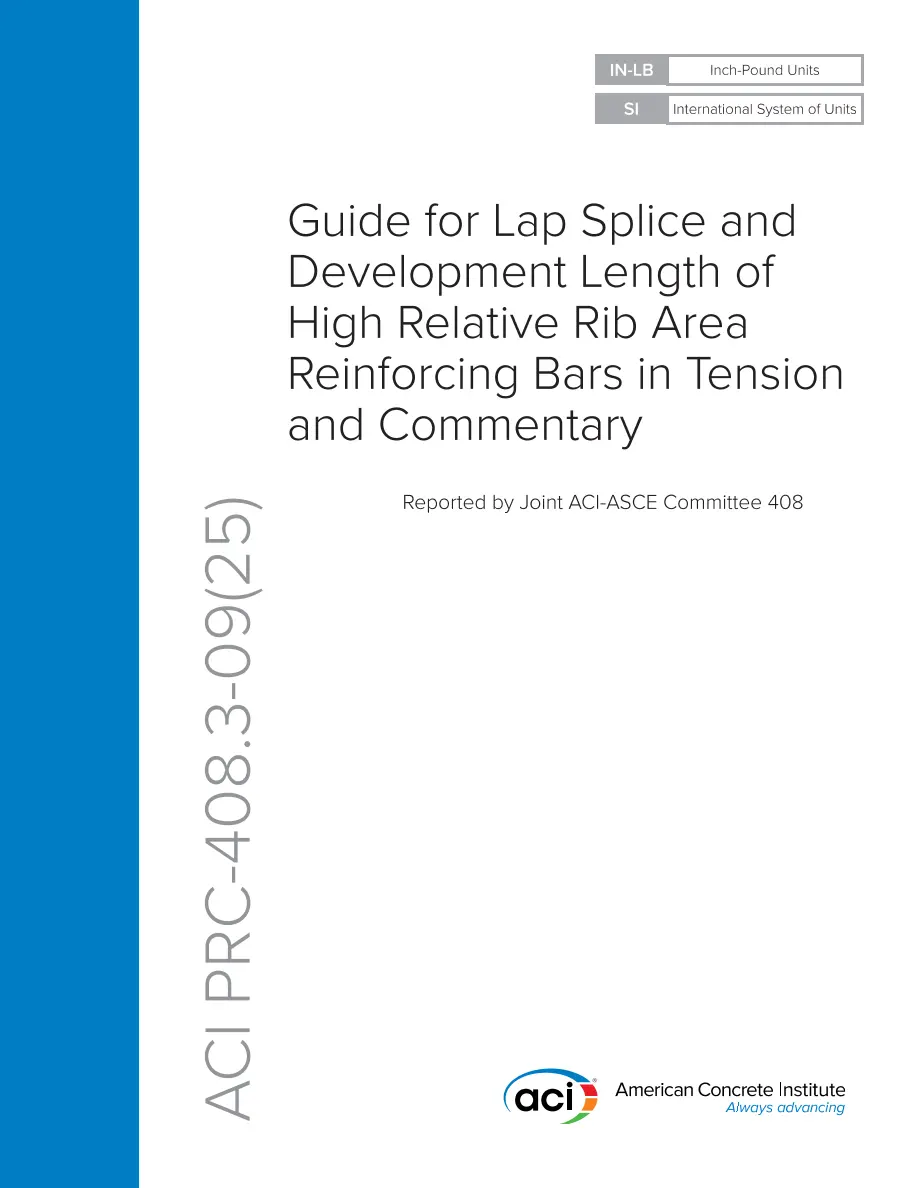 IN-LB Inch-Pound Units
SI International System of Units

Guide for Lap Splice and Development Length of High Relative Rib Area Reinforcing Bars in Tension and Commentary

Reported by Joint ACI-ASCE Committee 408

ACI PRC-408.3-09(25)

aci
American Concrete Institute
Always advancing